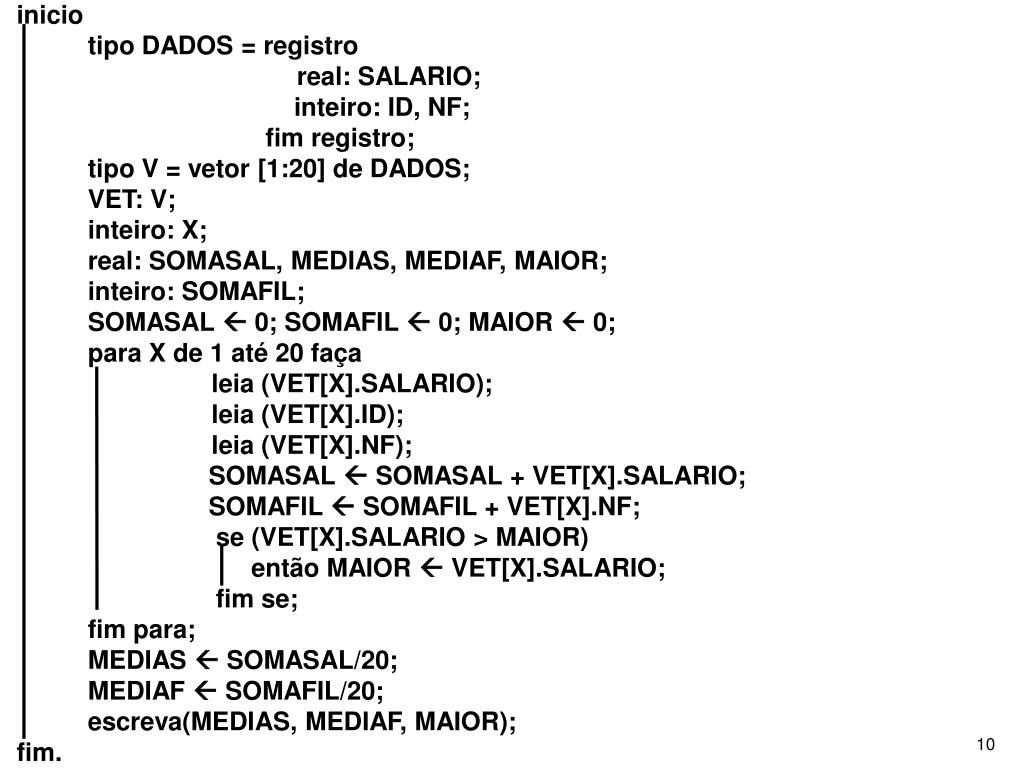 inicio
tipo DADOS = registro
real: SALARIO;
inteiro: ID, NF;
fim registro;
tipo V = vetor [1:20] de DADOS;
VET: V;
inteiro: X;
real: SOMASAL, MEDIAS, MEDIAF, MAIOR;
inteiro: SOMAFIL;
SOMASAL ← 0; SOMAFIL ← 0; MAIOR ← 0;
para X de 1 até 20 faça
leia (VET[X].SALARIO);
leia (VET[X].ID);
leia (VET[X].NF);
SOMASAL ← SOMASAL + VET[X].SALARIO;
SOMAFIL ← SOMAFIL + VET[X].NF;
se (VET[X].SALARIO > MAIOR)
então MAIOR ← VET[X].SALARIO;
fim se;
fim para;
MEDIAS ← SOMASAL/20;
MEDIAF ← SOMAFIL/20;
escreva(MEDIAS, MEDIAF, MAIOR);
fim.
10